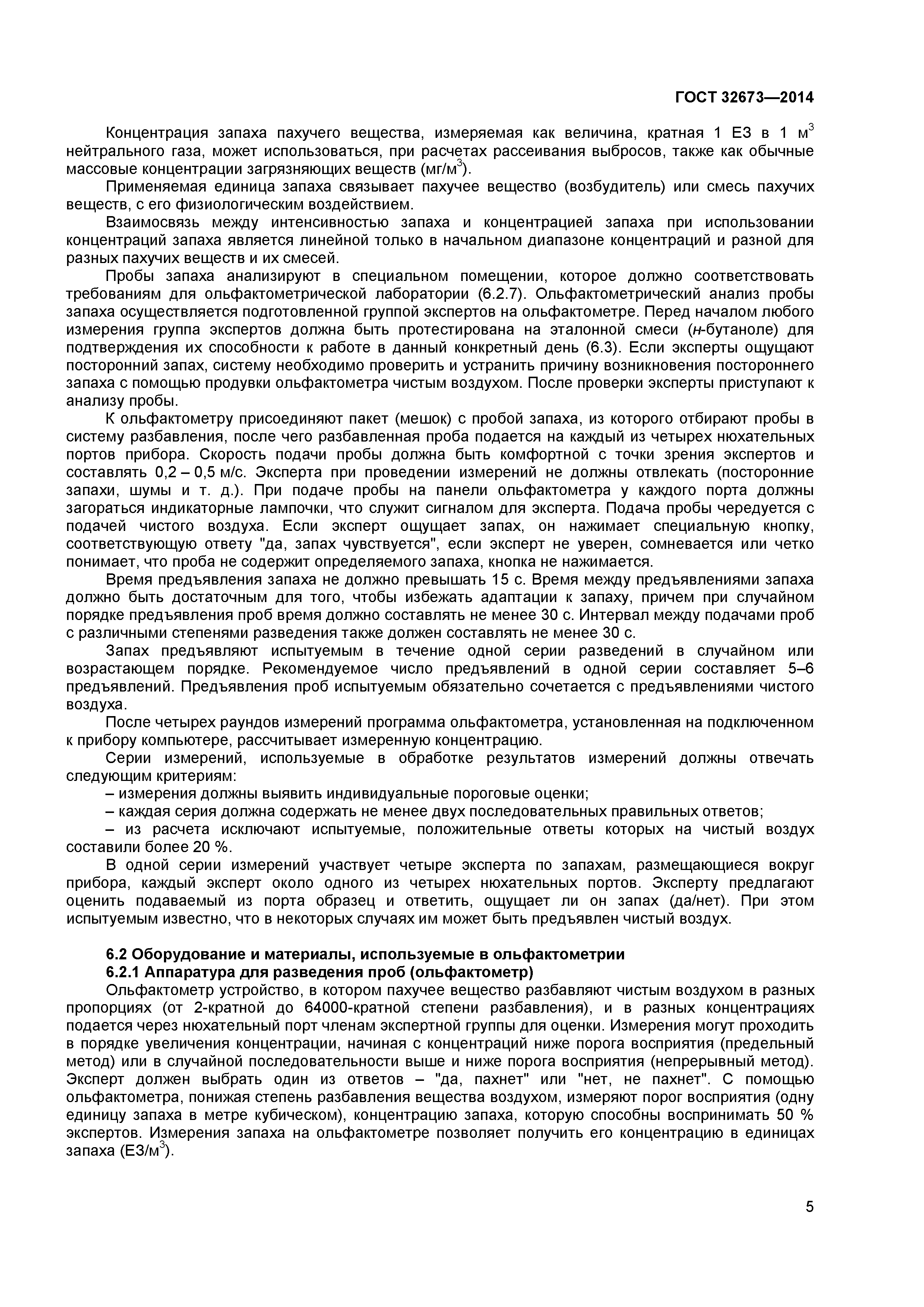 ГОСТ 32673—2014

Концентрация запаха пахучего вещества, измеряемая как величина, кратная 1 ЕЗ в 1 м$^3$ нейтрального газа, может использоваться, при расчетах рассеивания выбросов, также как обычные массовые концентрации загрязняющих веществ (мг/м$^3$).

Применяемая единица запаха связывает пахучее вещество (возбудитель) или смесь пахучих веществ, с его физиологическим воздействием.

Взаимосвязь между интенсивностью запаха и концентрацией запаха при использовании концентраций запаха является линейной только в начальном диапазоне концентраций и разной для разных пахучих веществ и их смесей.

Пробы запаха анализируют в специальном помещении, которое должно соответствовать требованиям для ольфактометрической лаборатории (6.2.7). Ольфактометрический анализ пробы запаха осуществляется подготовленной группой экспертов на ольфактометре. Перед началом любого измерения группа экспертов должна быть протестирована на эталонной смеси (н-бутаноле) для подтверждения их способности к работе в данный конкретный день (6.3). Если эксперты ощущают посторонний запах, систему необходимо проверить и устранить причину возникновения постороннего запаха с помощью продувки ольфактометра чистым воздухом. После проверки эксперты приступают к анализу пробы.

К ольфактометру присоединяют пакет (мешок) с пробой запаха, из которого отбирают пробы в систему разбавления, после чего разбавленная проба подается на каждый из четырех нюхательных портов прибора. Скорость подачи пробы должна быть комфортной с точки зрения экспертов и составлять 0,2 – 0,5 м/с. Эксперта при проведении измерений не должны отвлекать (посторонние запахи, шумы и т. д.). При подаче пробы на панели ольфактометра у каждого порта должны загораться индикаторные лампочки, что служит сигналом для эксперта. Подача пробы чередуется с подачей чистого воздуха. Если эксперт ощущает запах, он нажимает специальную кнопку, соответствующую ответу "да, запах чувствуется", если эксперт не уверен, сомневается или четко понимает, что проба не содержит определяемого запаха, кнопка не нажимается.

Время предъявления запаха не должно превышать 15 с. Время между предъявлениями запаха должно быть достаточным для того, чтобы избежать адаптации к запаху, причем при случайном порядке предъявления проб время должно составлять не менее 30 с. Интервал между подачами проб с различными степенями разведения также должен составлять не менее 30 с.

Запах предъявляют испытуемым в течение одной серии разведений в случайном или возрастающем порядке. Рекомендуемое число предъявлений в одной серии составляет 5–6 предъявлений. Предъявления проб испытуемым обязательно сочетается с предъявлениями чистого воздуха.

После четырех раундов измерений программа ольфактометра, установленная на подключенном к прибору компьютере, рассчитывает измеренную концентрацию.

Серии измерений, используемые в обработке результатов измерений должны отвечать следующим критериям:

– измерения должны выявить индивидуальные пороговые оценки;

– каждая серия должна содержать не менее двух последовательных правильных ответов;

– из расчета исключают испытуемые, положительные ответы которых на чистый воздух составили более 20 %.

В одной серии измерений участвует четыре эксперта по запахам, размещающиеся вокруг прибора, каждый эксперт около одного из четырех нюхательных портов. Эксперту предлагают оценить подаваемый из порта образец и ответить, ощущает ли он запах (да/нет). При этом испытуемым известно, что в некоторых случаях им может быть предъявлен чистый воздух.

6.2 Оборудование и материалы, используемые в ольфактометрии

6.2.1 Аппаратура для разведения проб (ольфактометр)

Ольфактометр устройство, в котором пахучее вещество разбавляют чистым воздухом в разных пропорциях (от 2-кратной до 64000-кратной степени разбавления), и в разных концентрациях подается через нюхательный порт членам экспертной группы для оценки. Измерения могут проходить в порядке увеличения концентрации, начиная с концентраций ниже порога восприятия (предельный метод) или в случайной последовательности выше и ниже порога восприятия (непрерывный метод). Эксперт должен выбрать один из ответов – "да, пахнет" или "нет, не пахнет". С помощью ольфактометра, понижая степень разбавления вещества воздухом, измеряют порог восприятия (одну единицу запаха в метре кубическом), концентрацию запаха, которую способны воспринимать 50 % экспертов. Измерения запаха на ольфактометре позволяет получить его концентрацию в единицах запаха (ЕЗ/м$^3$).

5